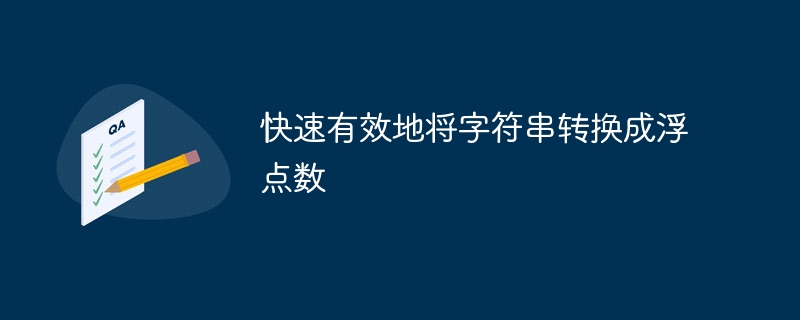 QA

快速有效地将字符串转换成浮点数